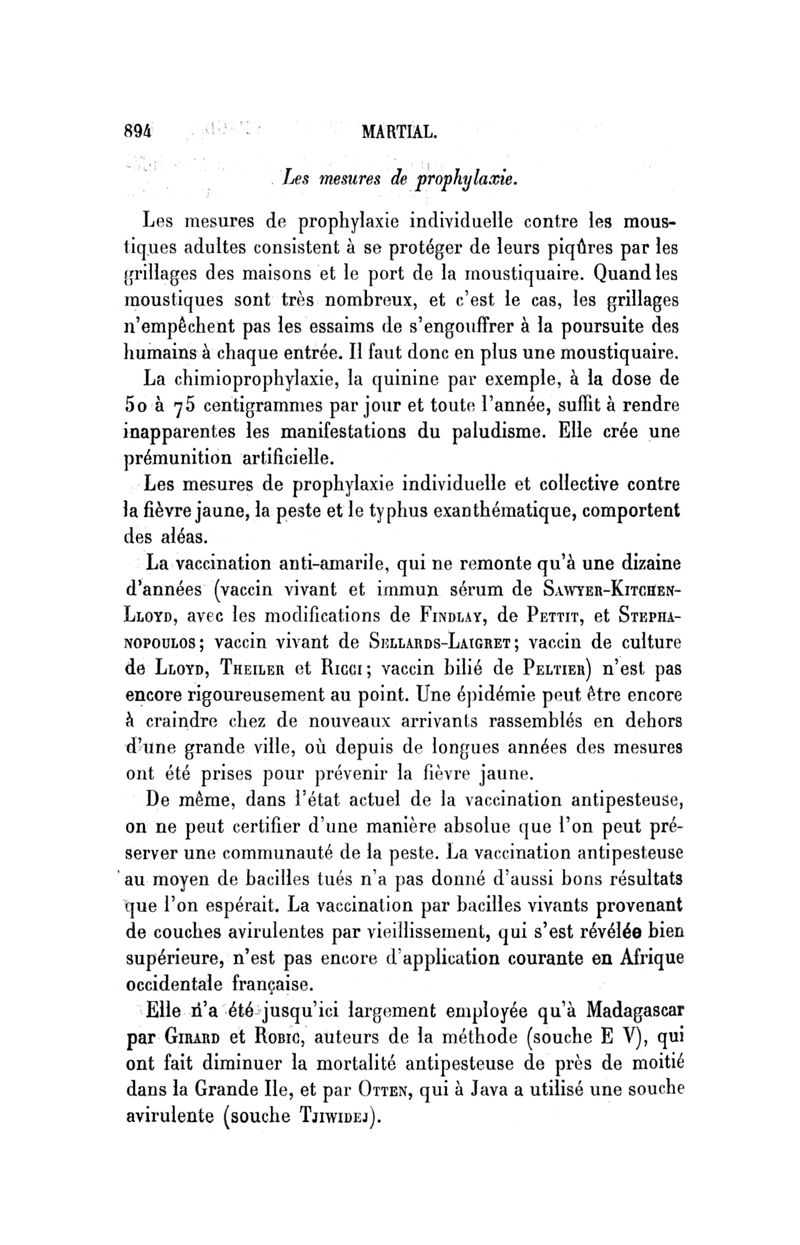 894 MARTIAL.

Les mesures de prophylaxie.

Les mesures de prophylaxie individuelle contre les moustiques adultes consistent à se protéger de leurs piqûres par les grillages des maisons et le port de la moustiquaire. Quand les moustiques sont très nombreux, et c'est le cas, les grillages n'empêchent pas les essaims de s'engouffrer à la poursuite des humains à chaque entrée. Il faut donc en plus une moustiquaire.

La chimioprophylaxie, la quinine par exemple, à la dose de 50 à 75 centigrammes par jour et toute l'année, suffit à rendre inapparentes les manifestations du paludisme. Elle crée une prémunition artificielle.

Les mesures de prophylaxie individuelle et collective contre la fièvre jaune, la peste et le typhus exanthématique, comportent des aléas.

La vaccination anti-amarile, qui ne remonte qu'à une dizaine d'années (vaccin vivant et immun sérum de Sawyer-Kitchen-Lloyd, avec les modifications de Findlay, de Pettit, et Stephanopoulos; vaccin vivant de Sellards-Laigret; vaccin de culture de Lloyd, Theiler et Ricci; vaccin bilié de Peltier) n'est pas encore rigoureusement au point. Une épidémie peut être encore à craindre chez de nouveaux arrivants rassemblés en dehors d'une grande ville, où depuis de longues années des mesures ont été prises pour prévenir la fièvre jaune.

De même, dans l'état actuel de la vaccination antipesteuse, on ne peut certifier d'une manière absolue que l'on peut préserver une communauté de la peste. La vaccination antipesteuse au moyen de bacilles tués n'a pas donné d'aussi bons résultats que l'on espérait. La vaccination par bacilles vivants provenant de couches avirulentes par vieillissement, qui s'est révélée bien supérieure, n'est pas encore d'application courante en Afrique occidentale française.

Elle n'a été jusqu'ici largement employée qu'à Madagascar par Girard et Robic, auteurs de la méthode (souche E V), qui ont fait diminuer la mortalité antipesteuse de près de moitié dans la Grande Ile, et par Otten, qui à Java a utilisé une souche avirulente (souche Tjiwidej).